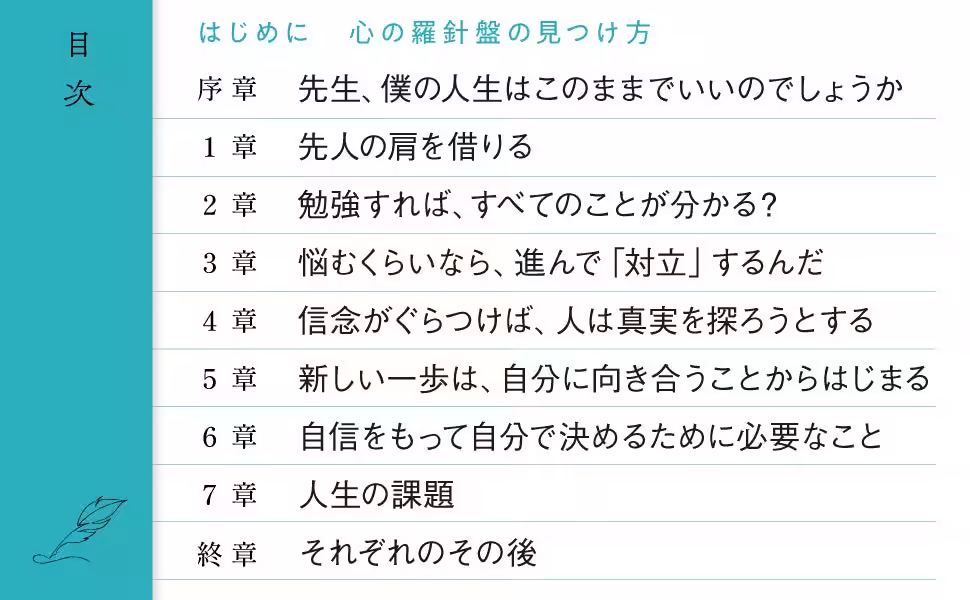 目次

はじめに　心の羅針盤の見つけ方

序章　先生、僕の人生はこのままでいいのでしょうか

1章　先人の肩を借りる

2章　勉強すれば、すべてのことが分かる？

3章　悩むくらいなら、進んで「対立」するんだ

4章　信念がぐらつけば、人は真実を探ろうとする

5章　新しい一歩は、自分に向き合うことからはじまる

6章　自信をもって自分で決めるために必要なこと

7章　人生の課題

終章　それぞれのその後